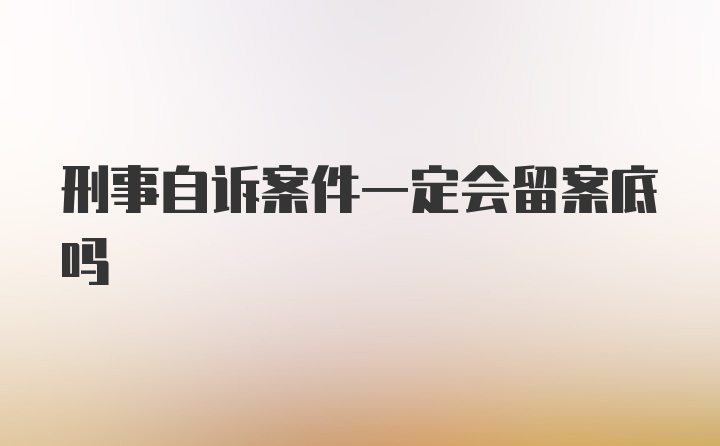 刑事自诉案件一定会留案底吗